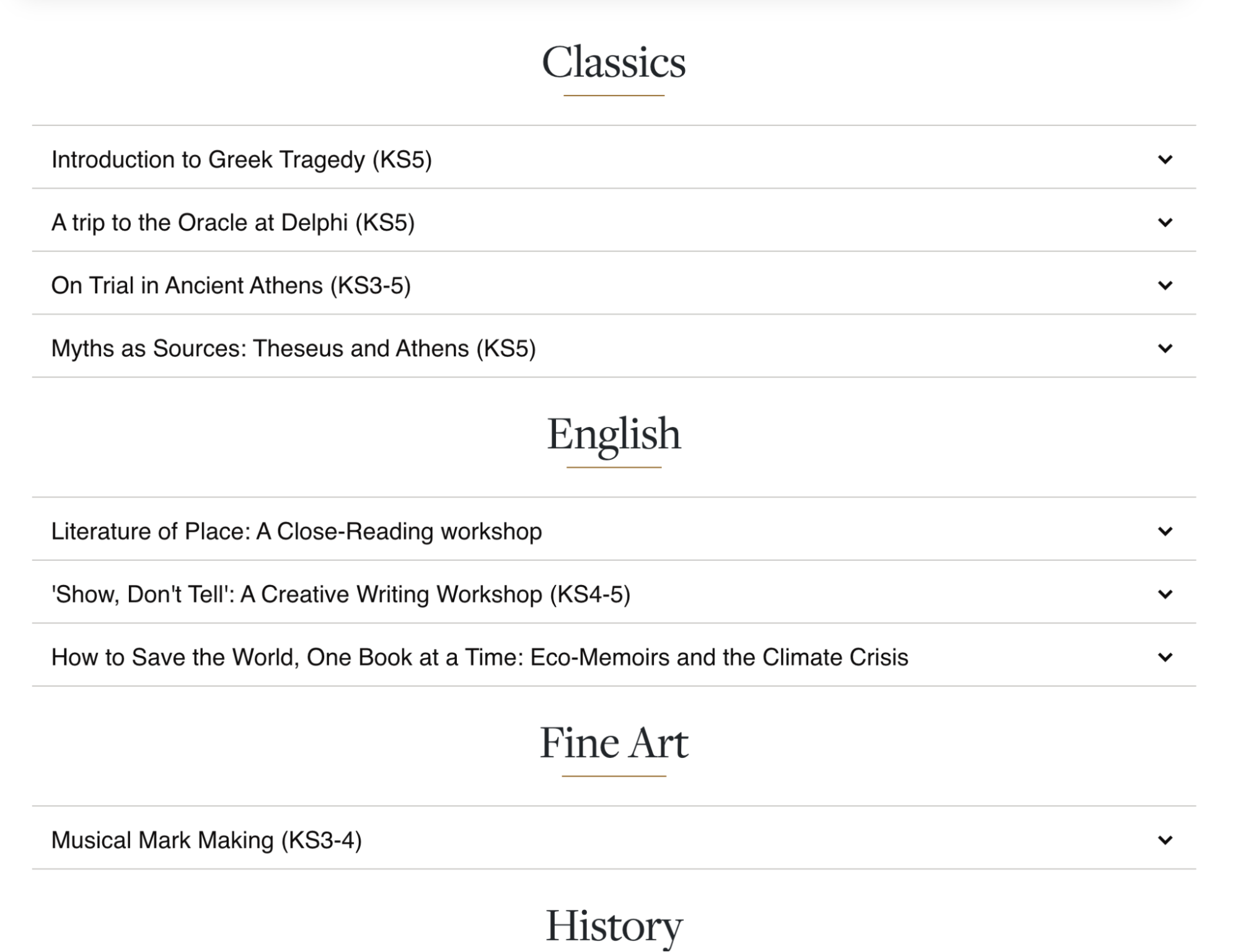 Classics

Introduction to Greek Tragedy (KS5)

A trip to the Oracle at Delphi (KS5)

On Trial in Ancient Athens (KS3-5)

Myths as Sources: Theseus and Athens (KS5)

English

Literature of Place: A Close-Reading workshop

'Show, Don't Tell': A Creative Writing Workshop (KS4-5)

How to Save the World, One Book at a Time: Eco-Memoirs and the Climate Crisis

Fine Art

Musical Mark Making (KS3-4)

History